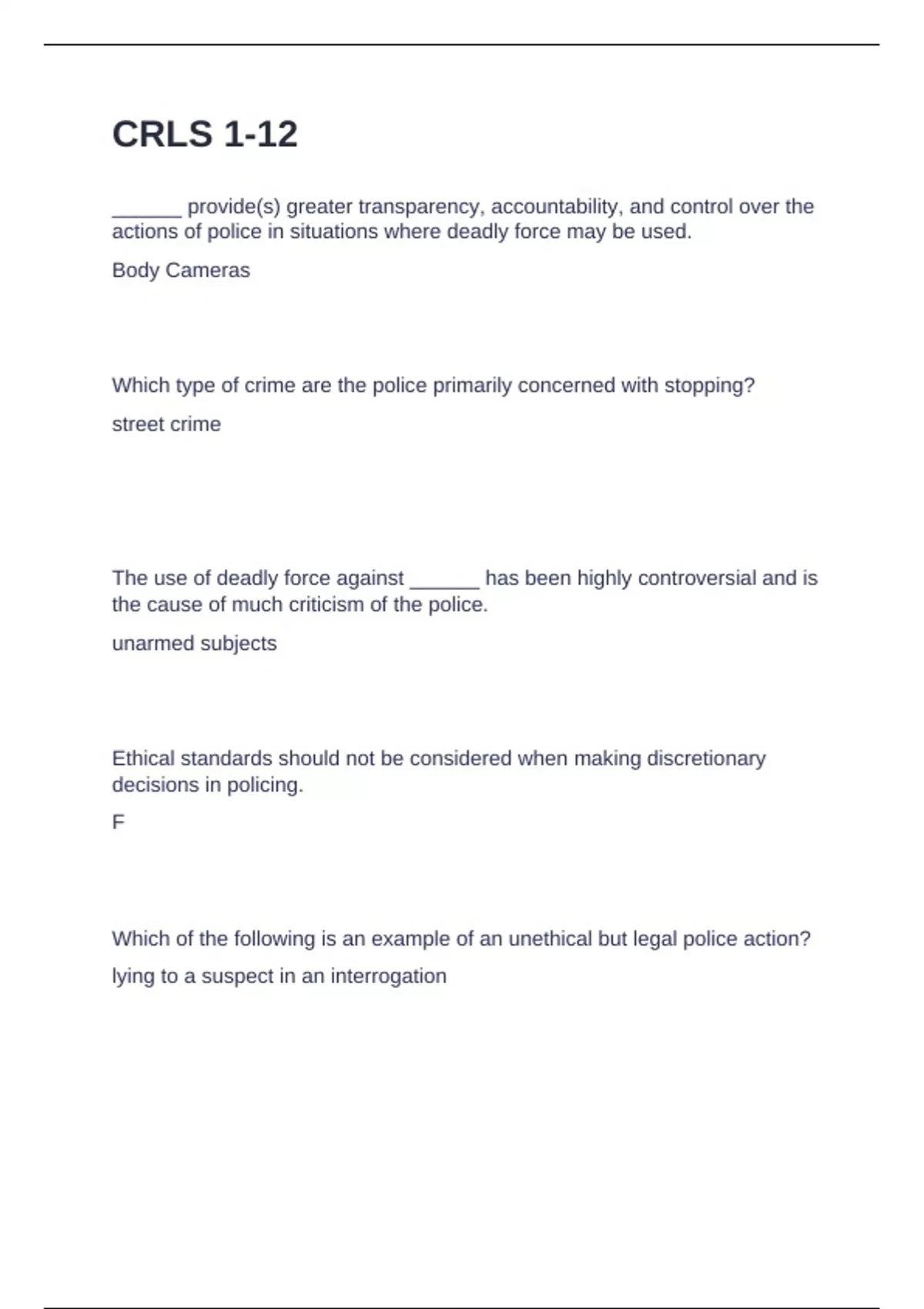 CRLS 1-12

______ provide(s) greater transparency, accountability, and control over the actions of police in situations where deadly force may be used.

Body Cameras

Which type of crime are the police primarily concerned with stopping?

street crime

The use of deadly force against ______ has been highly controversial and is the cause of much criticism of the police.

unarmed subjects

Ethical standards should not be considered when making discretionary decisions in policing.

F

Which of the following is an example of an unethical but legal police action?

lying to a suspect in an interrogation